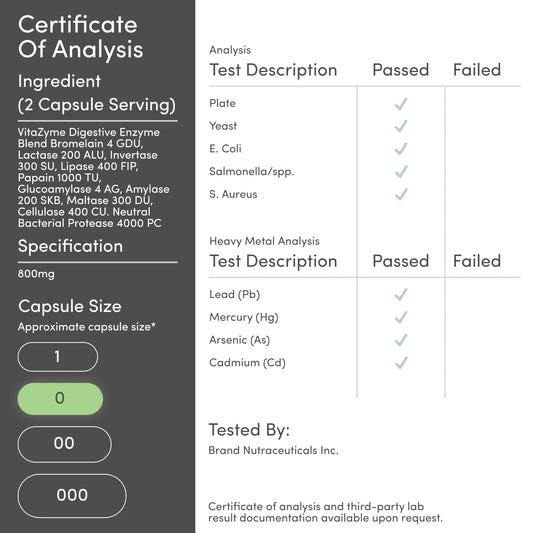 Certificate Of Analysis

Ingredient (2 Capsule Serving)

VitaZyme Digestive Enzyme Blend Bromelain 4 GDU, Lactase 200 ALU, Invertase 300 SU, Lipase 400 FIP, Papain 1000 TU, Glucoamylase 4 AG, Amylase 200 SKB, Maltase 300 DU, Cellulase 400 CU. Neutral Bacterial Protease 4000 PC

Specification

800mg

Capsule Size

Approximate capsule size*

1

0

00

000

Analysis

| Test Description | Passed | Failed |
|---|---|---|
| Plate | ✓ | |
| Yeast | ✓ | |
| E. Coli | ✓ | |
| Salmonella/spp. | ✓ | |
| S. Aureus | ✓ | |

Heavy Metal Analysis

| Test Description | Passed | Failed |
|---|---|---|
| Lead (Pb) | ✓ | |
| Mercury (Hg) | ✓ | |
| Arsenic (As) | ✓ | |
| Cadmium (Cd) | ✓ | |

Tested By:

Brand Nutraceuticals Inc.

Certificate of analysis and third-party lab result documentation available upon request.